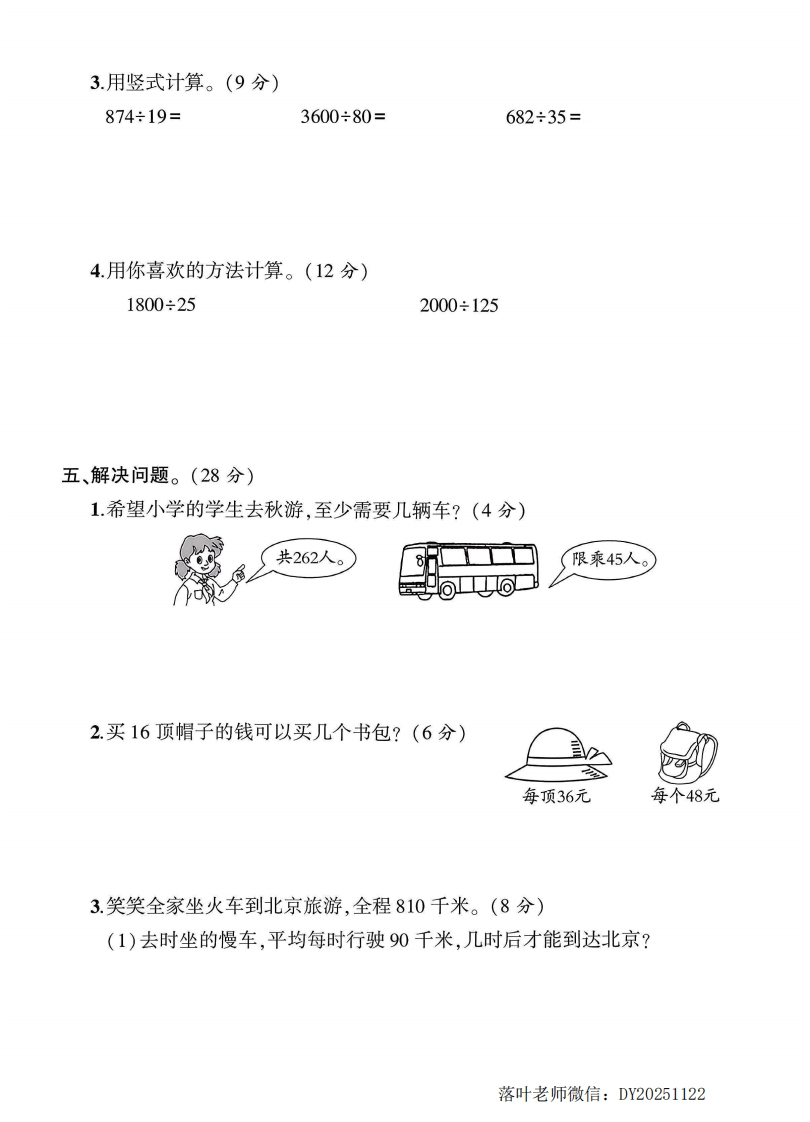 3.用竖式计算。(9 分)

$874\div19=$　　$3600\div80=$　　$682\div35=$

4.用你喜欢的方法计算。(12 分)

$1800\div25$　　$2000\div125$

五、解决问题。(28 分)

1.希望小学的学生去秋游,至少需要几辆车?(4 分)

共262人。

限乘45人。

2.买 16 顶帽子的钱可以买几个书包?(6 分)

每顶36元

每个48元

3.笑笑全家坐火车到北京旅游,全程 810 千米。(8 分)

(1)去时坐的慢车,平均每时行驶 90 千米,几时后才能到达北京?

落叶老师微信:DY20251122